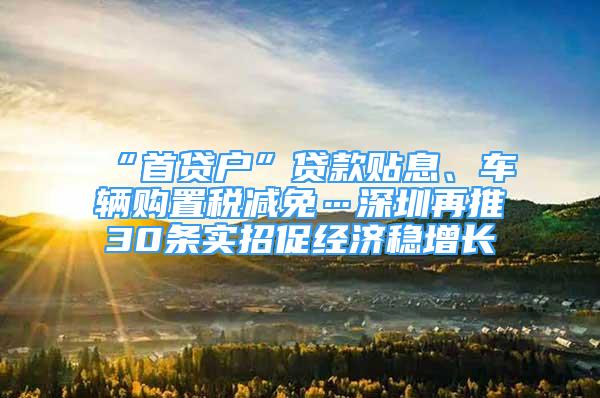 “首贷户”贷款贴息、车辆购置税减免…深圳再推30条实招促经济稳增长